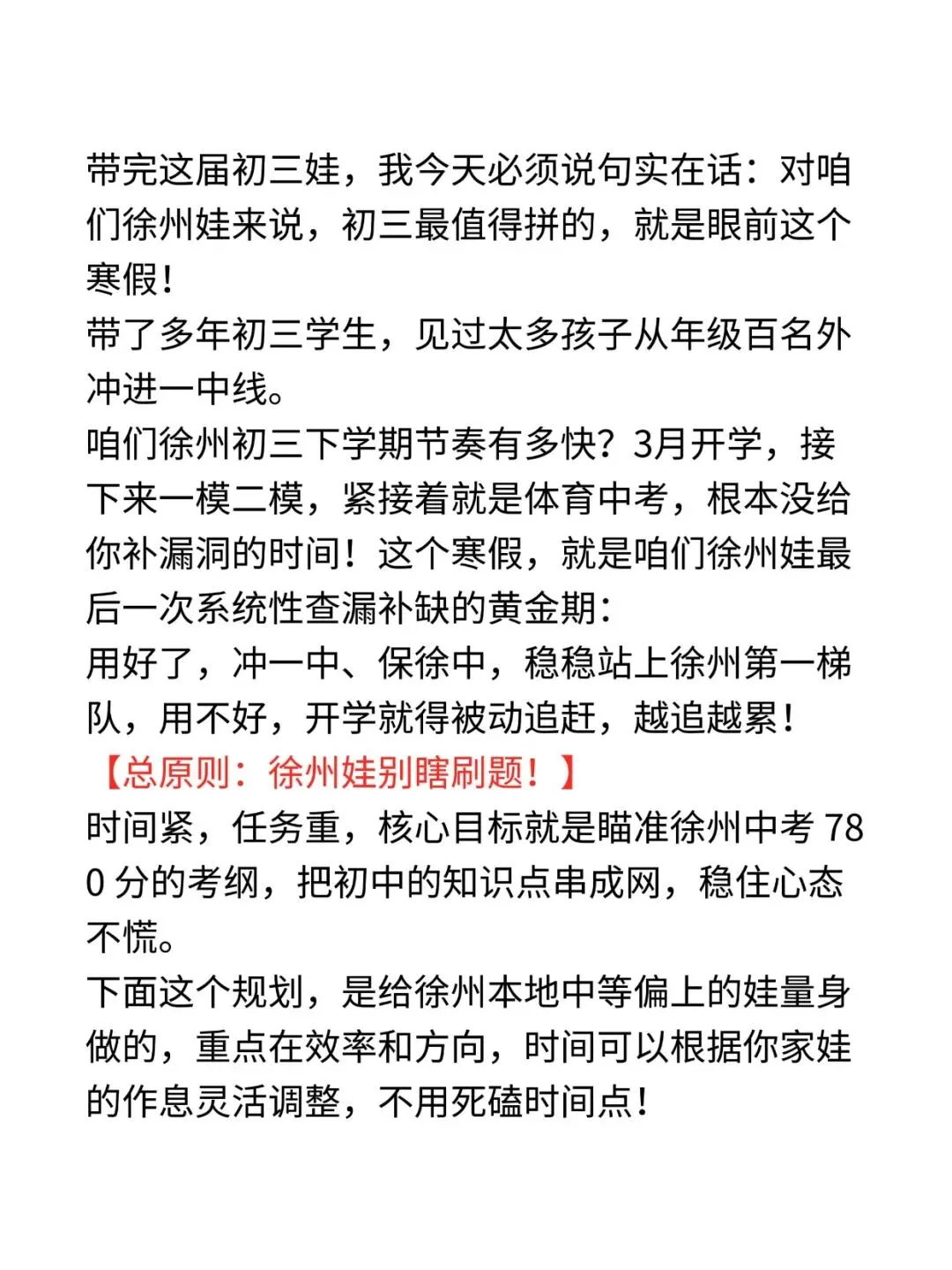 带完这届初三娃，我今天必须说句实在话：对咱们徐州娃来说，初三最值得拼的，就是眼前这个寒假！
带了多年初三学生，见过太多孩子从年级百名外冲进一中线。
咱们徐州初三下学期节奏有多快？3月开学，接下来一模二模，紧接着就是体育中考，根本没给你补漏洞的时间！这个寒假，就是咱们徐州娃最后一次系统性查漏补缺的黄金期：
用好了，冲一中、保徐中，稳稳站上徐州第一梯队，用不好，开学就得被动追赶，越追越累！
【总原则：徐州娃别瞎刷题！】
时间紧，任务重，核心目标就是瞄准徐州中考 780 分的考纲，把初中的知识点串成网，稳住心态不慌。
下面这个规划，是给徐州本地中等偏上的娃量身做的，重点在效率和方向，时间可以根据你家娃的作息灵活调整，不用死磕时间点！